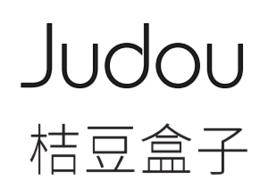 Judou
桔豆盒子